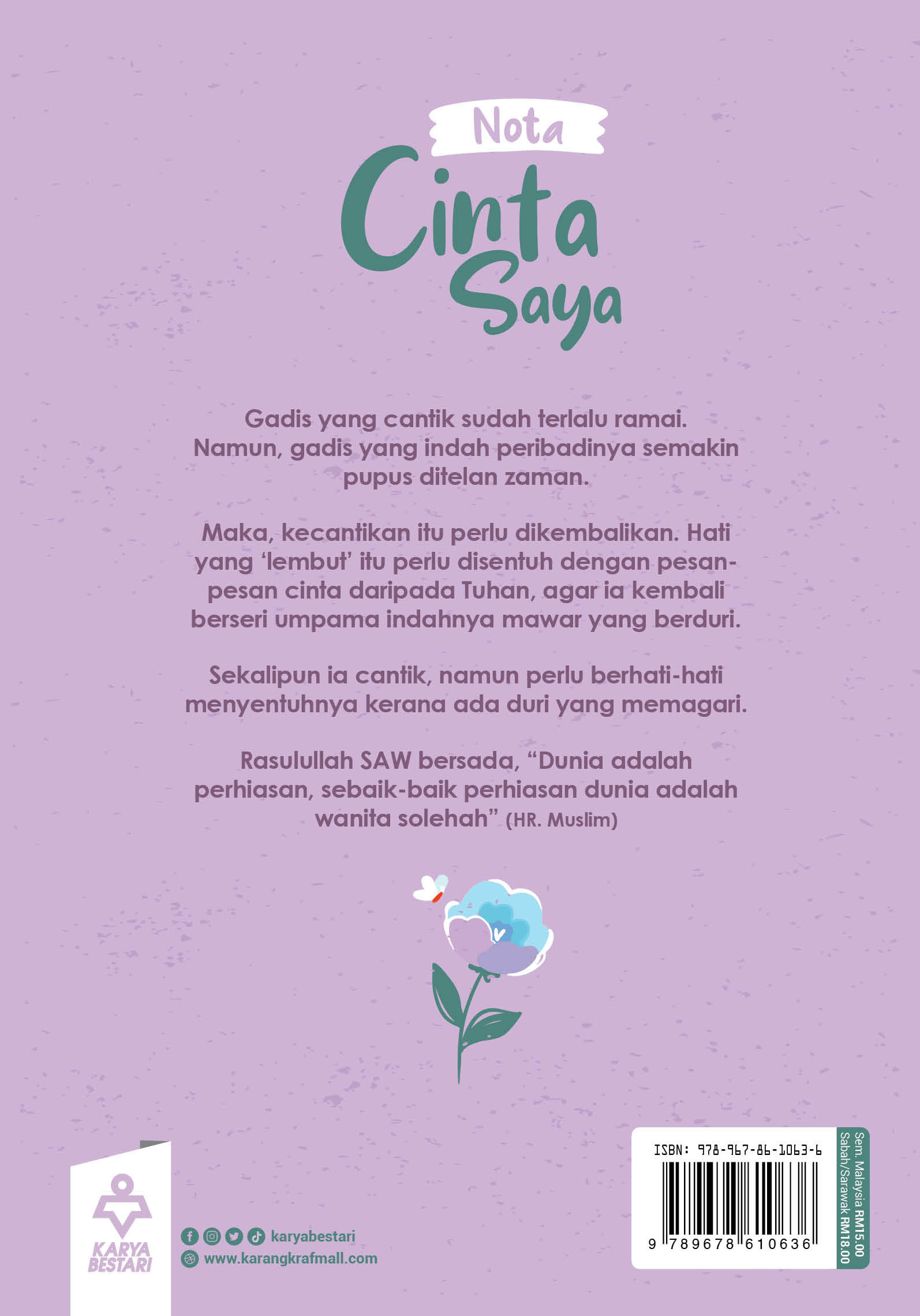 Nota
Cinta
Saya

Gadis yang cantik sudah terlalu ramai. Namun, gadis yang indah peribadinya semakin pupus ditelan zaman.

Maka, kecantikan itu perlu dikembalikan. Hati yang 'lembut' itu perlu disentuh dengan pesan-pesan cinta daripada Tuhan, agar ia kembali berseri umpama indahnya mawar yang berduri.

Sekalipun ia cantik, namun perlu berhati-hati menyentuhnya kerana ada duri yang memagari.

Rasulullah SAW bersada, "Dunia adalah perhiasan, sebaik-baik perhiasan dunia adalah wanita solehah" (HR. Muslim)

KARYA BESTARI

karyabestari
www.karangkrafmall.com

ISBN: 978-967-86-1063-6
9 789678 610636

Sem. Malaysia RM15.00
Sabah/Sarawak RM18.00